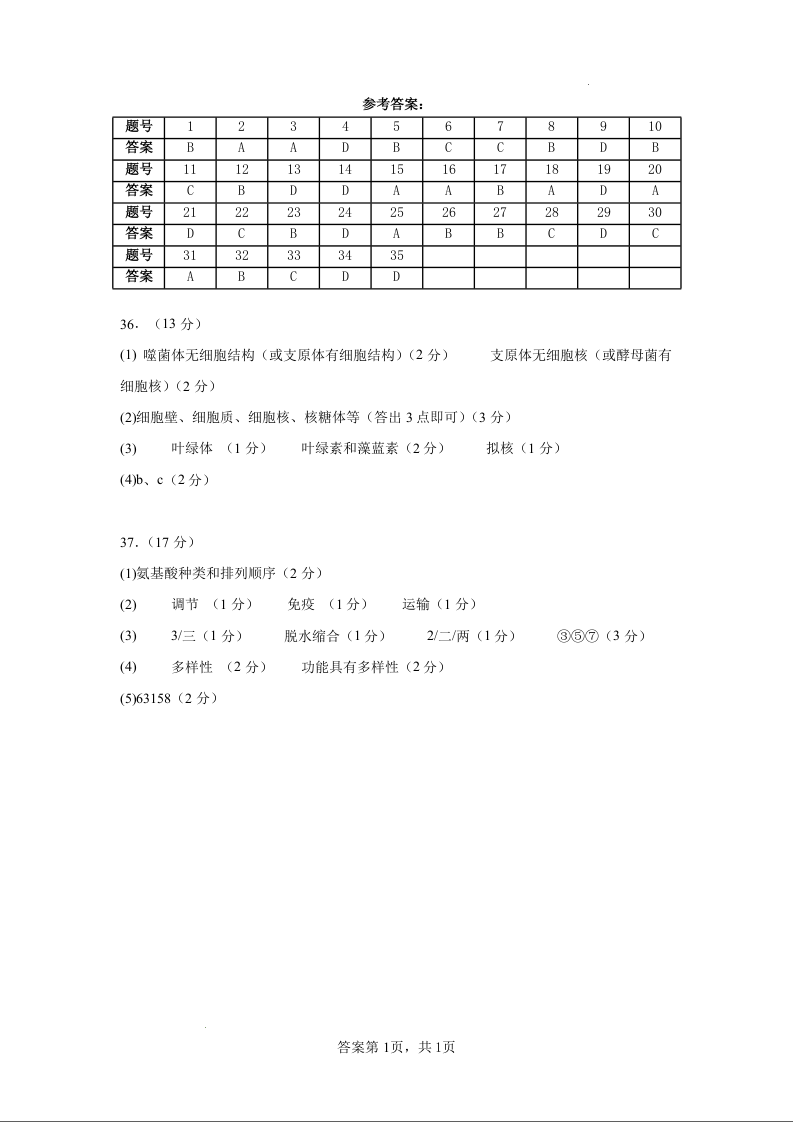 参考答案：

| 题号 | 1 | 2 | 3 | 4 | 5 | 6 | 7 | 8 | 9 | 10 |
|---|---|---|---|---|---|---|---|---|---|---|
| 答案 | B | A | A | D | B | C | C | B | D | B |
| 题号 | 11 | 12 | 13 | 14 | 15 | 16 | 17 | 18 | 19 | 20 |
| 答案 | C | B | D | D | A | A | B | A | D | A |
| 题号 | 21 | 22 | 23 | 24 | 25 | 26 | 27 | 28 | 29 | 30 |
| 答案 | D | C | B | D | A | B | B | C | D | C |
| 题号 | 31 | 32 | 33 | 34 | 35 | | | | | |
| 答案 | A | B | C | D | D | | | | | |

36．（13 分）

(1) 噬菌体无细胞结构（或支原体有细胞结构）（2 分）　　支原体无细胞核（或酵母菌有细胞核）（2 分）

(2)细胞壁、细胞质、细胞核、核糖体等（答出 3 点即可）（3 分）

(3)　　叶绿体 （1 分）　　叶绿素和藻蓝素（2 分）　　拟核（1 分）

(4)b、c（2 分）

37.（17 分）

(1)氨基酸种类和排列顺序（2 分）

(2)　　调节 （1 分）　　免疫 （1 分）　　运输（1 分）

(3)　　3/三（1 分）　　脱水缩合（1 分）　　2/二/两（1 分）　　③⑤⑦（3 分）

(4)　　多样性 （2 分）　　功能具有多样性（2 分）

(5)63158（2 分）

答案第 1页，共 1页